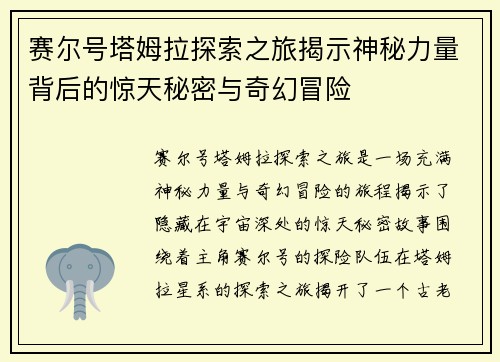 赛尔号塔姆拉探索之旅揭示神秘力量背后的惊天秘密与奇幻冒险

赛尔号塔姆拉探索之旅是一场充满神秘力量与奇幻冒险的旅程揭示了隐藏在宇宙深处的惊天秘密故事围绕着主角赛尔号的探险队伍在塔姆拉星系的探索之旅揭开了一个古老